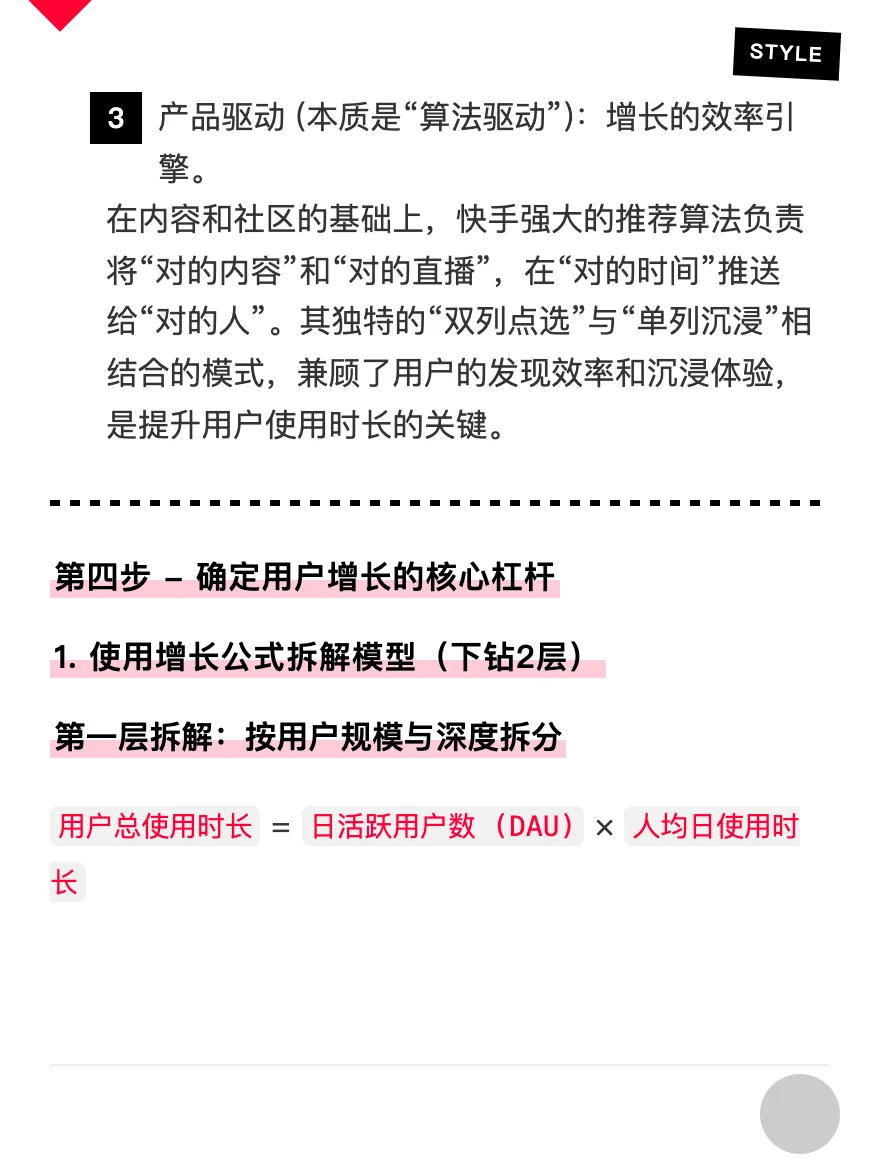 STYLE

3 产品驱动 (本质是“算法驱动”)：增长的效率引擎。

在内容和社区的基础上，快手强大的推荐算法负责将“对的内容”和“对的直播”，在“对的时间”推送给“对的人”。其独特的“双列点选”与“单列沉浸”相结合的模式，兼顾了用户的发现效率和沉浸体验，是提升用户使用时长的关键。

第四步 – 确定用户增长的核心杠杆

1. 使用增长公式拆解模型（下钻2层）

第一层拆解：按用户规模与深度拆分

用户总使用时长 = 日活跃用户数（DAU）× 人均日使用时长